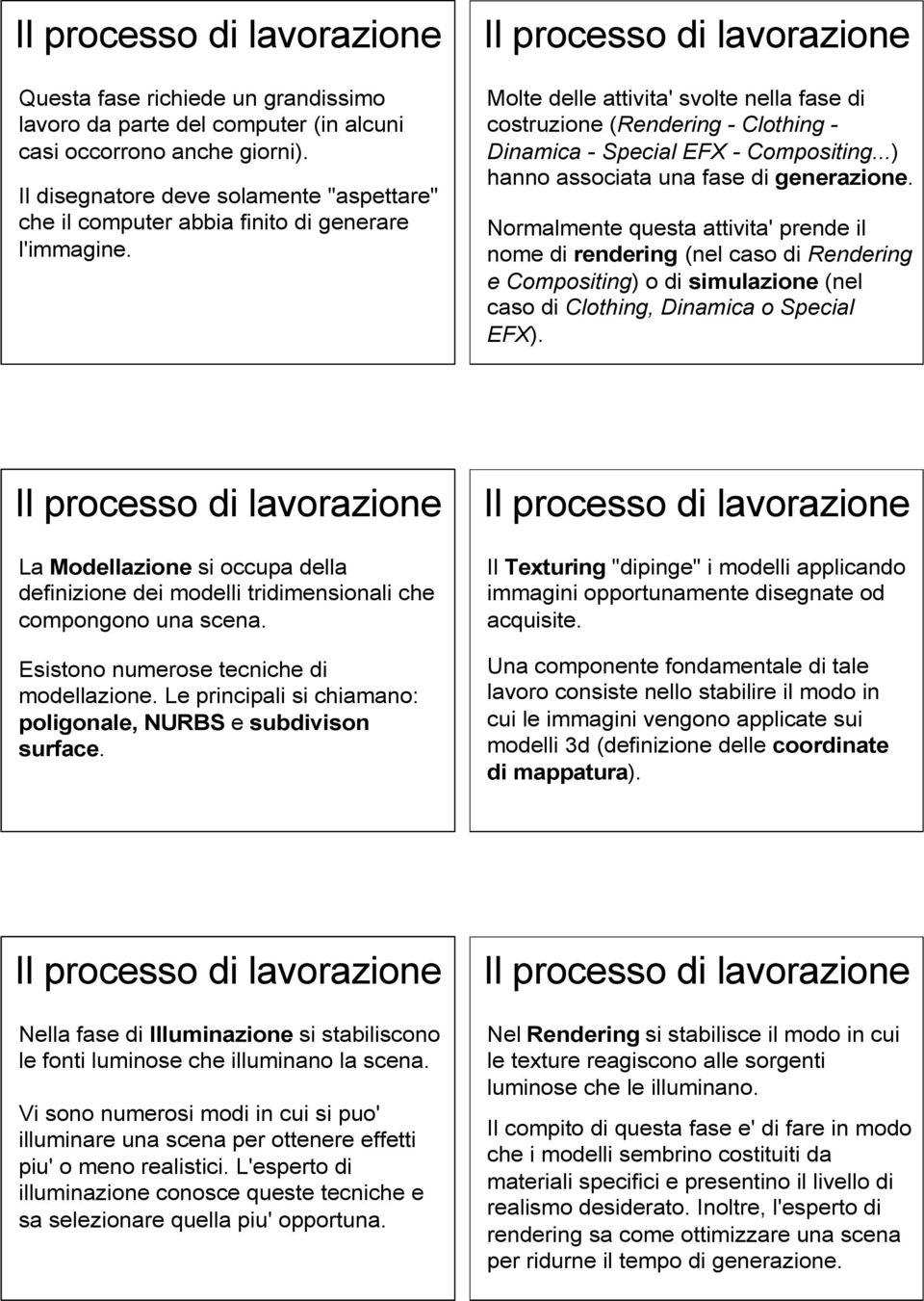 Il processo di lavorazione

Questa fase richiede un grandissimo lavoro da parte del computer (in alcuni casi occorrono anche giorni).

Il disegnatore deve solamente "aspettare" che il computer abbia finito di generare l'immagine.

Il processo di lavorazione

Molte delle attivita' svolte nella fase di costruzione (Rendering - Clothing - Dinamica - Special EFX - Compositing...) hanno associata una fase di generazione.

Normalmente questa attivita' prende il nome di rendering (nel caso di Rendering e Compositing) o di simulazione (nel caso di Clothing, Dinamica o Special EFX).

Il processo di lavorazione

La Modellazione si occupa della definizione dei modelli tridimensionali che compongono una scena.

Esistono numerose tecniche di modellazione. Le principali si chiamano: poligonale, NURBS e subdivison surface.

Il processo di lavorazione

Il Texturing "dipinge" i modelli applicando immagini opportunamente disegnate od acquisite.

Una componente fondamentale di tale lavoro consiste nello stabilire il modo in cui le immagini vengono applicate sui modelli 3d (definizione delle coordinate di mappatura).

Il processo di lavorazione

Nella fase di Illuminazione si stabiliscono le fonti luminose che illuminano la scena.

Vi sono numerosi modi in cui si puo' illuminare una scena per ottenere effetti piu' o meno realistici. L'esperto di illuminazione conosce queste tecniche e sa selezionare quella piu' opportuna.

Il processo di lavorazione

Nel Rendering si stabilisce il modo in cui le texture reagiscono alle sorgenti luminose che le illuminano.

Il compito di questa fase e' di fare in modo che i modelli sembrino costituiti da materiali specifici e presentino il livello di realismo desiderato. Inoltre, l'esperto di rendering sa come ottimizzare una scena per ridurne il tempo di generazione.